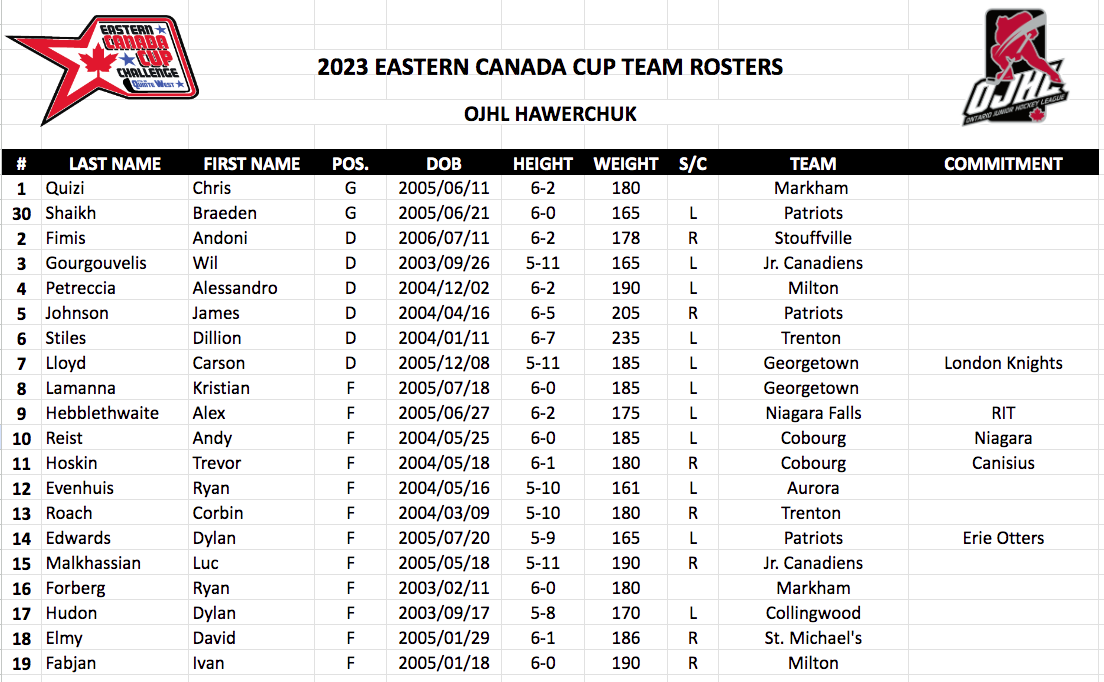 EASTERN CANADA CUP CHALLENGE Quinte West

2023 EASTERN CANADA CUP TEAM ROSTERS

OJHL HAWERCHUK

OJHL ONTARIO JUNIOR HOCKEY LEAGUE

| # | LAST NAME | FIRST NAME | POS. | DOB | HEIGHT | WEIGHT | S/C | TEAM | COMMITMENT |
|---|---|---|---|---|---|---|---|---|---|
| 1 | Quizi | Chris | G | 2005/06/11 | 6-2 | 180 | | Markham | |
| 30 | Shaikh | Braeden | G | 2005/06/21 | 6-0 | 165 | L | Patriots | |
| 2 | Fimis | Andoni | D | 2006/07/11 | 6-2 | 178 | R | Stouffville | |
| 3 | Gourgouvelis | Wil | D | 2003/09/26 | 5-11 | 165 | L | Jr. Canadiens | |
| 4 | Petreccia | Alessandro | D | 2004/12/02 | 6-2 | 190 | L | Milton | |
| 5 | Johnson | James | D | 2004/04/16 | 6-5 | 205 | R | Patriots | |
| 6 | Stiles | Dillion | D | 2004/01/11 | 6-7 | 235 | L | Trenton | |
| 7 | Lloyd | Carson | D | 2005/12/08 | 5-11 | 185 | L | Georgetown | London Knights |
| 8 | Lamanna | Kristian | F | 2005/07/18 | 6-0 | 185 | L | Georgetown | |
| 9 | Hebblethwaite | Alex | F | 2005/06/27 | 6-2 | 175 | L | Niagara Falls | RIT |
| 10 | Reist | Andy | F | 2004/05/25 | 6-0 | 185 | L | Cobourg | Niagara |
| 11 | Hoskin | Trevor | F | 2004/05/18 | 6-1 | 180 | R | Cobourg | Canisius |
| 12 | Evenhuis | Ryan | F | 2004/05/16 | 5-10 | 161 | L | Aurora | |
| 13 | Roach | Corbin | F | 2004/03/09 | 5-10 | 180 | R | Trenton | |
| 14 | Edwards | Dylan | F | 2005/07/20 | 5-9 | 165 | L | Patriots | Erie Otters |
| 15 | Malkhassian | Luc | F | 2005/05/18 | 5-11 | 190 | R | Jr. Canadiens | |
| 16 | Forberg | Ryan | F | 2003/02/11 | 6-0 | 180 | | Markham | |
| 17 | Hudon | Dylan | F | 2003/09/17 | 5-8 | 170 | L | Collingwood | |
| 18 | Elmy | David | F | 2005/01/29 | 6-1 | 186 | R | St. Michael's | |
| 19 | Fabjan | Ivan | F | 2005/01/18 | 6-0 | 190 | R | Milton | |